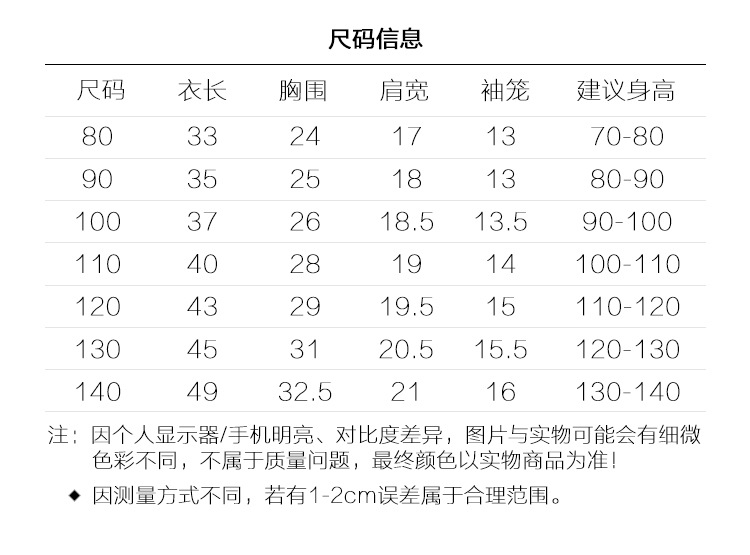 尺码信息

| 尺码 | 衣长 | 胸围 | 肩宽 | 袖笼 | 建议身高 |
|---|---|---|---|---|---|
| 80 | 33 | 24 | 17 | 13 | 70-80 |
| 90 | 35 | 25 | 18 | 13 | 80-90 |
| 100 | 37 | 26 | 18.5 | 13.5 | 90-100 |
| 110 | 40 | 28 | 19 | 14 | 100-110 |
| 120 | 43 | 29 | 19.5 | 15 | 110-120 |
| 130 | 45 | 31 | 20.5 | 15.5 | 120-130 |
| 140 | 49 | 32.5 | 21 | 16 | 130-140 |

注：因个人显示器/手机明亮、对比度差异，图片与实物可能会有细微色彩不同，不属于质量问题，最终颜色以实物商品为准！

◆ 因测量方式不同，若有1-2cm误差属于合理范围。